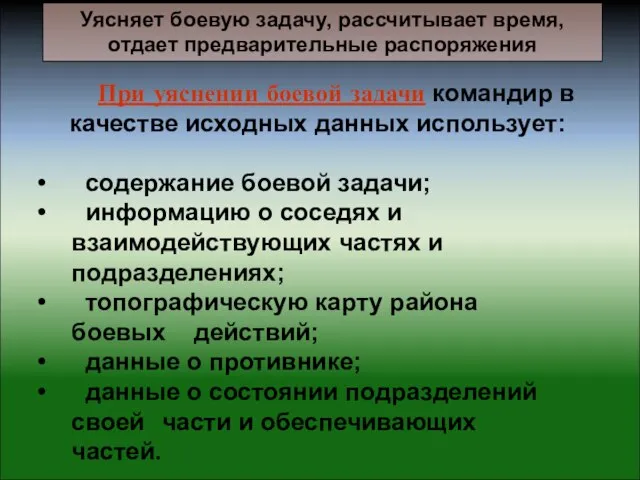 Уясняет боевую задачу, рассчитывает время, отдает предварительные распоряжения

При уяснении боевой задачи командир в качестве исходных данных использует:

• содержание боевой задачи;
• информацию о соседях и взаимодействующих частях и подразделениях;
• топографическую карту района боевых действий;
• данные о противнике;
• данные о состоянии подразделений своей части и обеспечивающих частей.